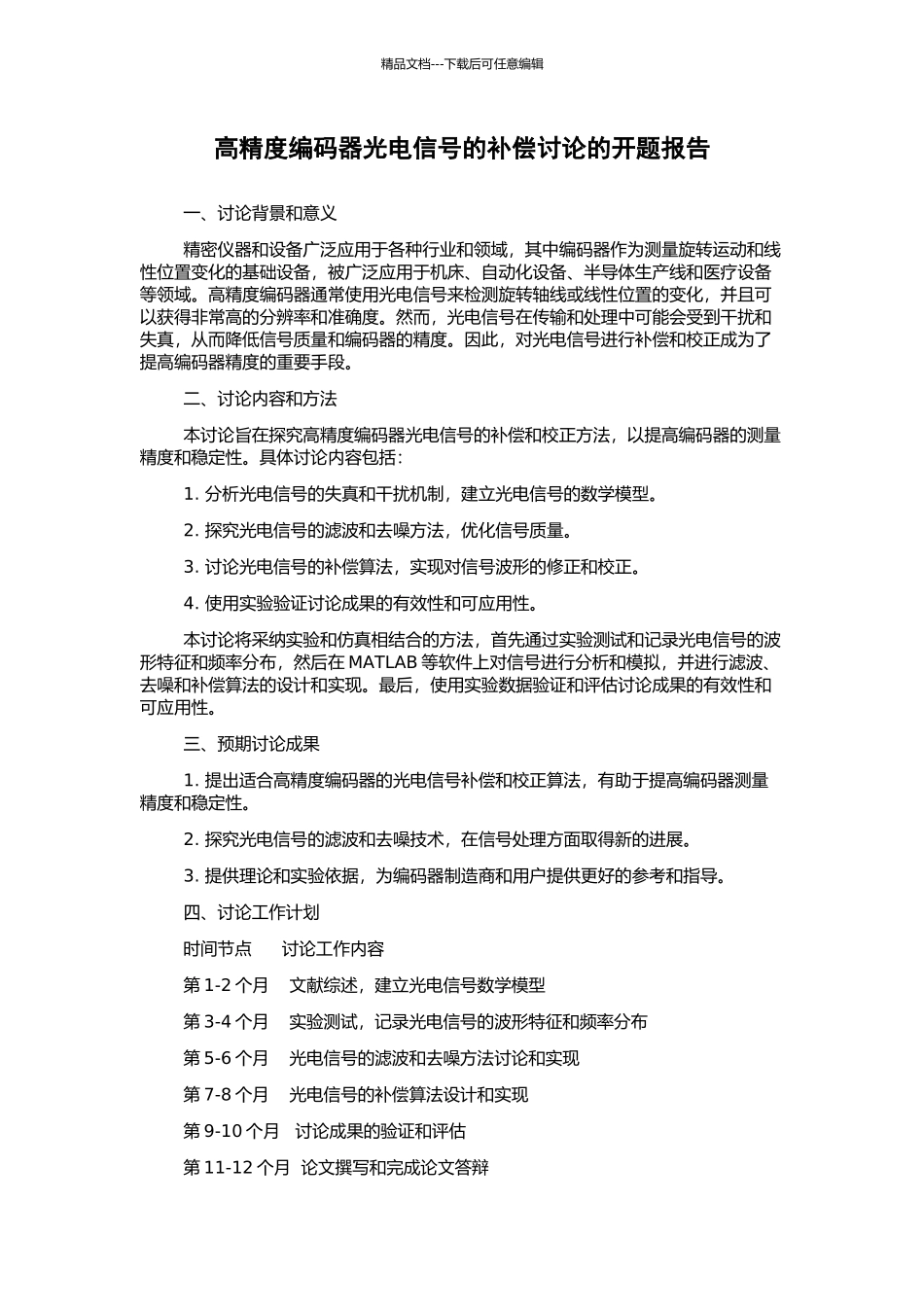 精品文档---下载后可任意编辑

高精度编码器光电信号的补偿讨论的开题报告

一、讨论背景和意义

精密仪器和设备广泛应用于各种行业和领域，其中编码器作为测量旋转运动和线性位置变化的基础设备，被广泛应用于机床、自动化设备、半导体生产线和医疗设备等领域。高精度编码器通常使用光电信号来检测旋转轴线或线性位置的变化，并且可以获得非常高的分辨率和准确度。然而，光电信号在传输和处理中可能会受到干扰和失真，从而降低信号质量和编码器的精度。因此，对光电信号进行补偿和校正成为了提高编码器精度的重要手段。

二、讨论内容和方法

本讨论旨在探究高精度编码器光电信号的补偿和校正方法，以提高编码器的测量精度和稳定性。具体讨论内容包括：

1. 分析光电信号的失真和干扰机制，建立光电信号的数学模型。

2. 探究光电信号的滤波和去噪方法，优化信号质量。

3. 讨论光电信号的补偿算法，实现对信号波形的修正和校正。

4. 使用实验验证讨论成果的有效性和可应用性。

本讨论将采纳实验和仿真相结合的方法，首先通过实验测试和记录光电信号的波形特征和频率分布，然后在 MATLAB 等软件上对信号进行分析和模拟，并进行滤波、去噪和补偿算法的设计和实现。最后，使用实验数据验证和评估讨论成果的有效性和可应用性。

三、预期讨论成果

1. 提出适合高精度编码器的光电信号补偿和校正算法，有助于提高编码器测量精度和稳定性。

2. 探究光电信号的滤波和去噪技术，在信号处理方面取得新的进展。

3. 提供理论和实验依据，为编码器制造商和用户提供更好的参考和指导。

四、讨论工作计划

时间节点　讨论工作内容

第 1-2 个月　文献综述，建立光电信号数学模型

第 3-4 个月　实验测试，记录光电信号的波形特征和频率分布

第 5-6 个月　光电信号的滤波和去噪方法讨论和实现

第 7-8 个月　光电信号的补偿算法设计和实现

第 9-10 个月　讨论成果的验证和评估

第 11-12 个月　论文撰写和完成论文答辩